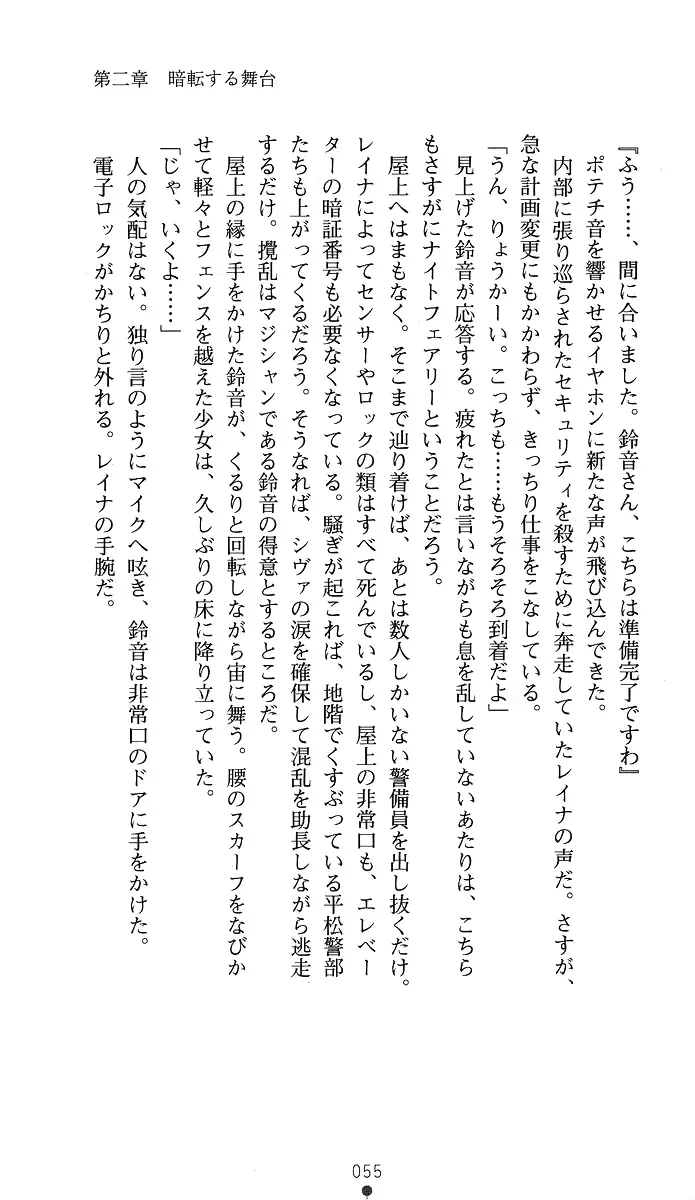 第二章　暗転する舞台

『ふう……、間に合いました。鈴音さん、こちらは準備完了ですわ』

ポテチ音を響かせるイヤホンに新たな声が飛び込んできた。

内部に張り巡らされたセキュリティを殺すために奔走していたレイナの声だ。さすが、急な計画変更にもかかわらず、きっちり仕事をこなしている。

「うん、りょうかーい。こっちも……もうそろそろ到着だよ」

見上げた鈴音が応答する。疲れたとは言いながらも息を乱していないあたりは、こちらもさすがにナイトフェアリーということだろう。

屋上へはまもなく。そこまで辿り着けば、あとは数人しかいない警備員を出し抜くだけ。レイナによってセンサーやロックの類はすべて死んでいるし、屋上の非常口も、エレベーターの暗証番号も必要なくなっている。騒ぎが起これば、地階でくすぶっている平松警部たちも上がってくるだろう。そうなれば、シヴァの涙を確保して混乱を助長しながら逃走するだけ。攪乱はマジシャンである鈴音の得意とするところだ。

屋上の縁に手をかけた鈴音が、くるりと回転しながら宙に舞う。腰のスカーフをなびかせて軽々とフェンスを越えた少女は、久しぶりの床に降り立っていた。

「じゃ、いくよ……」

人の気配はない。独り言のようにマイクへ呟き、鈴音は非常口のドアに手をかけた。

電子ロックがかちりと外れる。レイナの手腕だ。

055